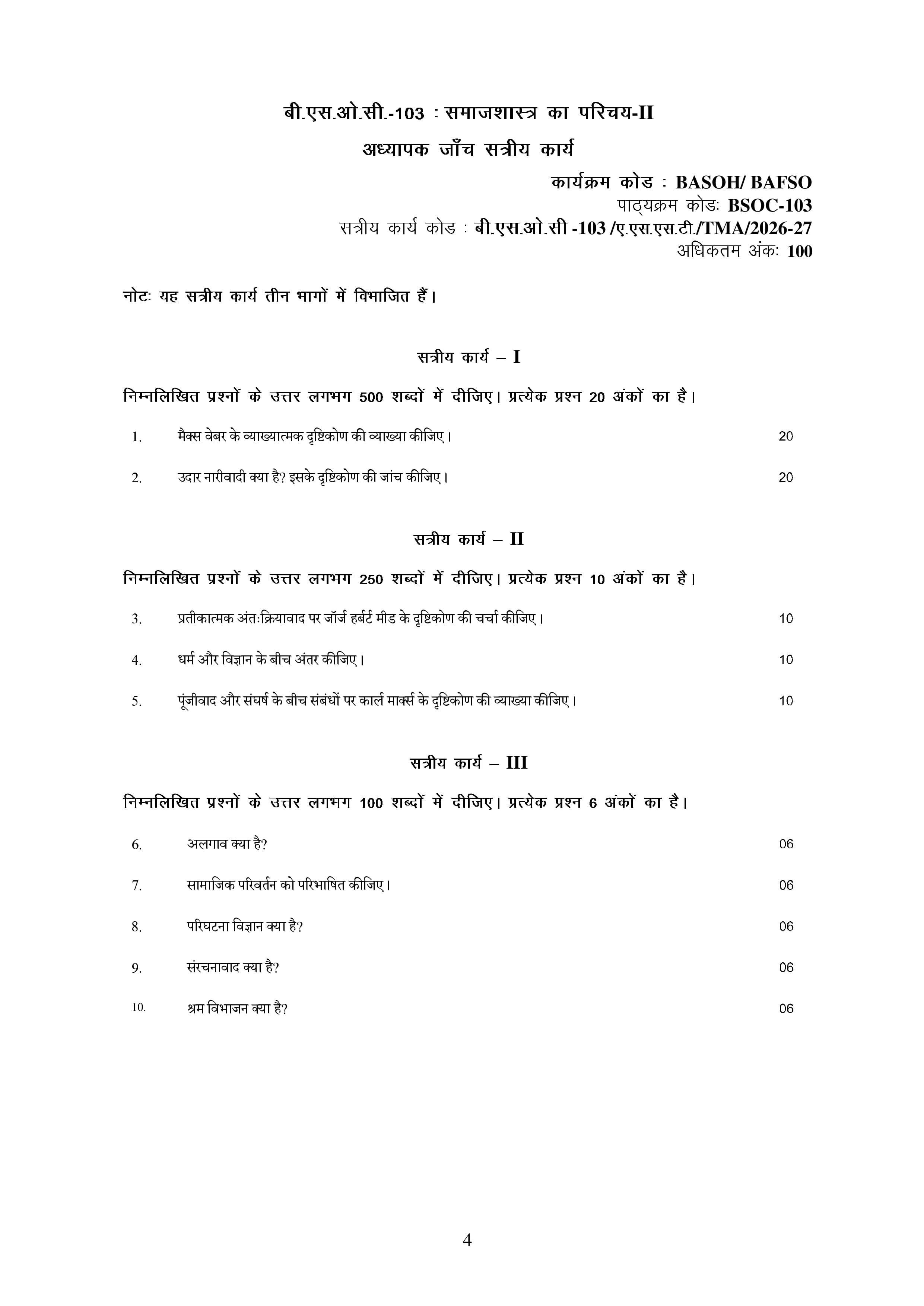 बी.एस.ओ.सी.-103 : समाजशास्त्र का परिचय-II

अध्यापक जाँच सत्रीय कार्य

कार्यक्रम कोड : BASOH/ BAFSO
पाठ्यक्रम कोडः BSOC-103
सत्रीय कार्य कोड : बी.एस.ओ.सी -103 /ए.एस.एस.टी./TMA/2026-27
अधिकतम अंकः 100

नोटः यह सत्रीय कार्य तीन भागों में विभाजित हैं।

सत्रीय कार्य – I

निम्नलिखित प्रश्नों के उत्तर लगभग 500 शब्दों में दीजिए। प्रत्येक प्रश्न 20 अंकों का है।

1. मैक्स वेबर के व्याख्यात्मक दृष्टिकोण की व्याख्या कीजिए। 20

2. उदार नारीवादी क्या है? इसके दृष्टिकोण की जांच कीजिए। 20

सत्रीय कार्य – II

निम्नलिखित प्रश्नों के उत्तर लगभग 250 शब्दों में दीजिए। प्रत्येक प्रश्न 10 अंकों का है।

3. प्रतीकात्मक अंतःक्रियावाद पर जॉर्ज हर्बर्ट मीड के दृष्टिकोण की चर्चा कीजिए। 10

4. धर्म और विज्ञान के बीच अंतर कीजिए। 10

5. पूंजीवाद और संघर्ष के बीच संबंधों पर कार्ल मार्क्स के दृष्टिकोण की व्याख्या कीजिए। 10

सत्रीय कार्य – III

निम्नलिखित प्रश्नों के उत्तर लगभग 100 शब्दों में दीजिए। प्रत्येक प्रश्न 6 अंकों का है।

6. अलगाव क्या है? 06

7. सामाजिक परिवर्तन को परिभाषित कीजिए। 06

8. परिघटना विज्ञान क्या है? 06

9. संरचनावाद क्या है? 06

10. श्रम विभाजन क्या है? 06

4